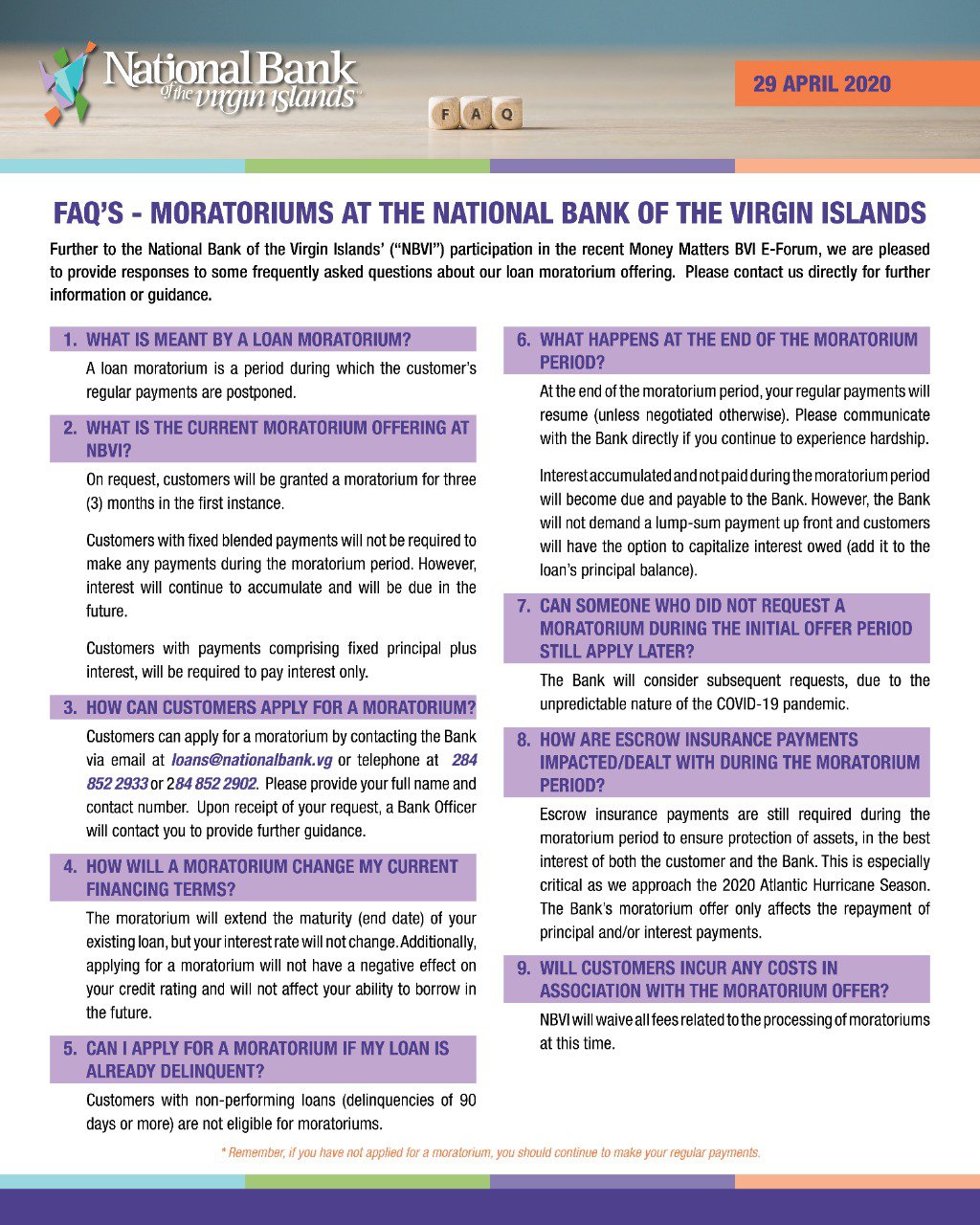 National Bank of the virgin islands

F A Q

29 APRIL 2020

FAQ'S - MORATORIUMS AT THE NATIONAL BANK OF THE VIRGIN ISLANDS

Further to the National Bank of the Virgin Islands' ("NBVI") participation in the recent Money Matters BVI E-Forum, we are pleased to provide responses to some frequently asked questions about our loan moratorium offering. Please contact us directly for further information or guidance.

1. WHAT IS MEANT BY A LOAN MORATORIUM?

A loan moratorium is a period during which the customer's regular payments are postponed.

2. WHAT IS THE CURRENT MORATORIUM OFFERING AT NBVI?

On request, customers will be granted a moratorium for three (3) months in the first instance.

Customers with fixed blended payments will not be required to make any payments during the moratorium period. However, interest will continue to accumulate and will be due in the future.

Customers with payments comprising fixed principal plus interest, will be required to pay interest only.

3. HOW CAN CUSTOMERS APPLY FOR A MORATORIUM?

Customers can apply for a moratorium by contacting the Bank via email at loans@nationalbank.vg or telephone at 284 852 2933 or 284 852 2902. Please provide your full name and contact number. Upon receipt of your request, a Bank Officer will contact you to provide further guidance.

4. HOW WILL A MORATORIUM CHANGE MY CURRENT FINANCING TERMS?

The moratorium will extend the maturity (end date) of your existing loan, but your interest rate will not change. Additionally, applying for a moratorium will not have a negative effect on your credit rating and will not affect your ability to borrow in the future.

5. CAN I APPLY FOR A MORATORIUM IF MY LOAN IS ALREADY DELINQUENT?

Customers with non-performing loans (delinquencies of 90 days or more) are not eligible for moratoriums.

6. WHAT HAPPENS AT THE END OF THE MORATORIUM PERIOD?

At the end of the moratorium period, your regular payments will resume (unless negotiated otherwise). Please communicate with the Bank directly if you continue to experience hardship.

Interest accumulated and not paid during the moratorium period will become due and payable to the Bank. However, the Bank will not demand a lump-sum payment up front and customers will have the option to capitalize interest owed (add it to the loan's principal balance).

7. CAN SOMEONE WHO DID NOT REQUEST A MORATORIUM DURING THE INITIAL OFFER PERIOD STILL APPLY LATER?

The Bank will consider subsequent requests, due to the unpredictable nature of the COVID-19 pandemic.

8. HOW ARE ESCROW INSURANCE PAYMENTS IMPACTED/DEALT WITH DURING THE MORATORIUM PERIOD?

Escrow insurance payments are still required during the moratorium period to ensure protection of assets, in the best interest of both the customer and the Bank. This is especially critical as we approach the 2020 Atlantic Hurricane Season. The Bank's moratorium offer only affects the repayment of principal and/or interest payments.

9. WILL CUSTOMERS INCUR ANY COSTS IN ASSOCIATION WITH THE MORATORIUM OFFER?

NBVI will waive all fees related to the processing of moratoriums at this time.

* Remember, if you have not applied for a moratorium, you should continue to make your regular payments.